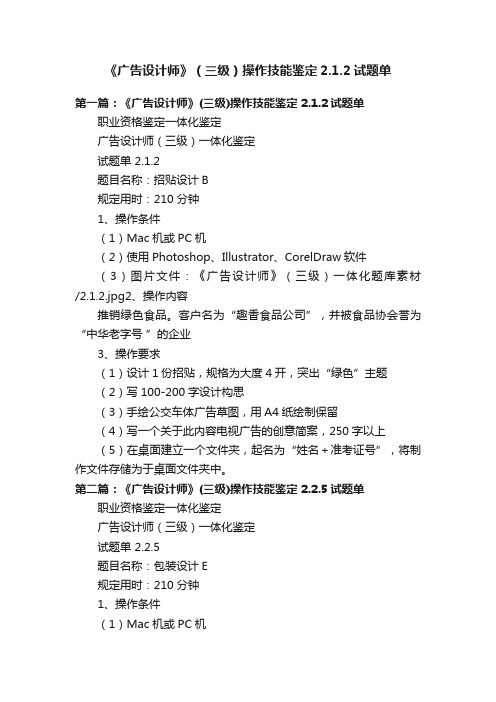 《广告设计师》（三级）操作技能鉴定 2.1.2 试题单

第一篇：《广告设计师》(三级)操作技能鉴定 2.1.2 试题单

职业资格鉴定一体化鉴定

广告设计师（三级）一体化鉴定

试题单 2.1.2

题目名称：招贴设计 B

规定用时：210 分钟

1、操作条件

（1）Mac 机或 PC 机

（2）使用 Photoshop、Illustrator、CorelDraw 软件

（3）图片文件：《广告设计师》（三级）一体化题库素材/2.1.2.jpg2、操作内容

推销绿色食品。客户名为“趣香食品公司”，并被食品协会誉为“中华老字号 ”的企业

3、操作要求

（1）设计 1 份招贴，规格为大度 4 开，突出“绿色”主题

（2）写 100-200 字设计构思

（3）手绘公交车体广告草图，用 A4 纸绘制保留

（4）写一个关于此内容电视广告的创意简案，250 字以上

（5）在桌面建立一个文件夹，起名为“姓名+准考证号”，将制作文件存储为于桌面文件夹中。

第二篇：《广告设计师》(三级)操作技能鉴定 2.2.5 试题单

职业资格鉴定一体化鉴定

广告设计师（三级）一体化鉴定

试题单 2.2.5

题目名称：包装设计 E

规定用时：210 分钟

1、操作条件

（1）Mac 机或 PC 机